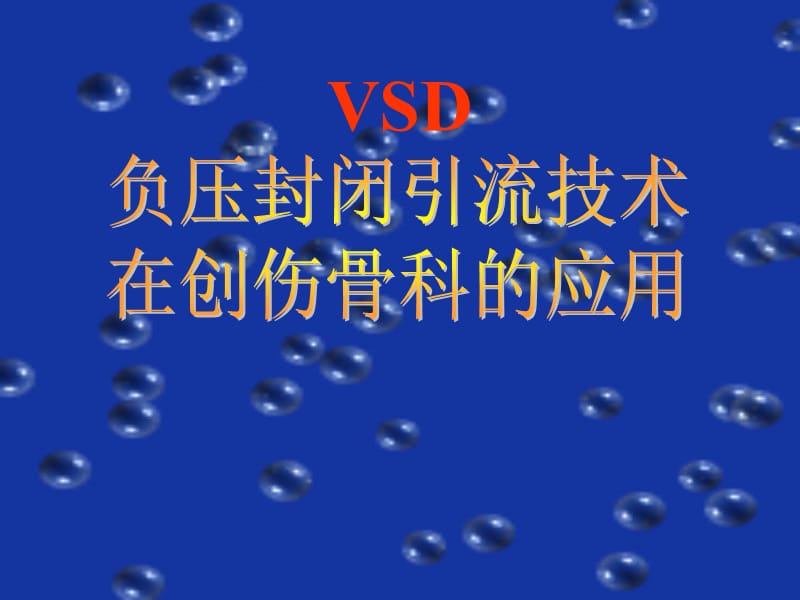 VSD
负压封闭引流技术
在创伤骨科的应用